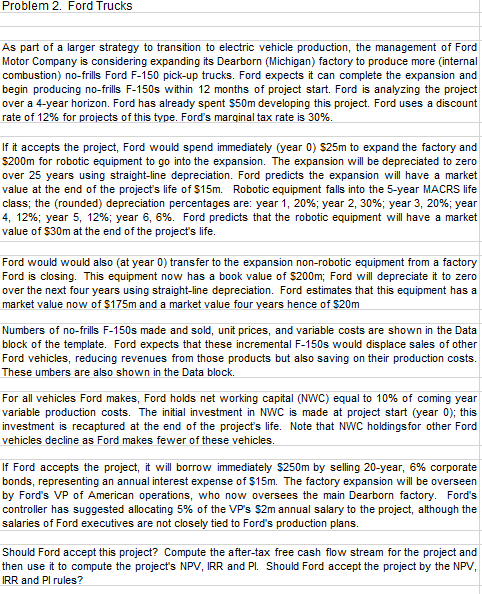 Problem 2. Ford Trucks

As part of a larger strategy to transition to electric vehicle production, the management of Ford Motor Company is considering expanding its Dearborn (Michigan) factory to produce more (internal combustion) no-frills Ford F-150 pick-up trucks. Ford expects it can complete the expansion and begin producing no-frills F-150s within 12 months of project start. Ford is analyzing the project over a 4-year horizon. Ford has already spent \$50m developing this project. Ford uses a discount rate of 12% for projects of this type. Ford's marginal tax rate is 30%.

If it accepts the project, Ford would spend immediately (year 0) \$25m to expand the factory and \$200m for robotic equipment to go into the expansion. The expansion will be depreciated to zero over 25 years using straight-line depreciation. Ford predicts the expansion will have a market value at the end of the project's life of \$15m. Robotic equipment falls into the 5-year MACRS life class; the (rounded) depreciation percentages are: year 1, 20%; year 2, 30%; year 3, 20%; year 4, 12%; year 5, 12%; year 6, 6%. Ford predicts that the robotic equipment will have a market value of \$30m at the end of the project's life.

Ford would would also (at year 0) transfer to the expansion non-robotic equipment from a factory Ford is closing. This equipment now has a book value of \$200m; Ford will depreciate it to zero over the next four years using straight-line depreciation. Ford estimates that this equipment has a market value now of \$175m and a market value four years hence of \$20m

Numbers of no-frills F-150s made and sold, unit prices, and variable costs are shown in the Data block of the template. Ford expects that these incremental F-150s would displace sales of other Ford vehicles, reducing revenues from those products but also saving on their production costs. These umbers are also shown in the Data block.

For all vehicles Ford makes, Ford holds net working capital (NWC) equal to 10% of coming year variable production costs. The initial investment in NWC is made at project start (year 0); this investment is recaptured at the end of the project's life. Note that NWC holdingsfor other Ford vehicles decline as Ford makes fewer of these vehicles.

If Ford accepts the project, it will borrow immediately \$250m by selling 20-year, 6% corporate bonds, representing an annual interest expense of \$15m. The factory expansion will be overseen by Ford's VP of American operations, who now oversees the main Dearborn factory. Ford's controller has suggested allocating 5% of the VP's \$2m annual salary to the project, although the salaries of Ford executives are not closely tied to Ford's production plans.

Should Ford accept this project? Compute the after-tax free cash flow stream for the project and then use it to compute the project's NPV, IRR and PI. Should Ford accept the project by the NPV, IRR and PI rules?